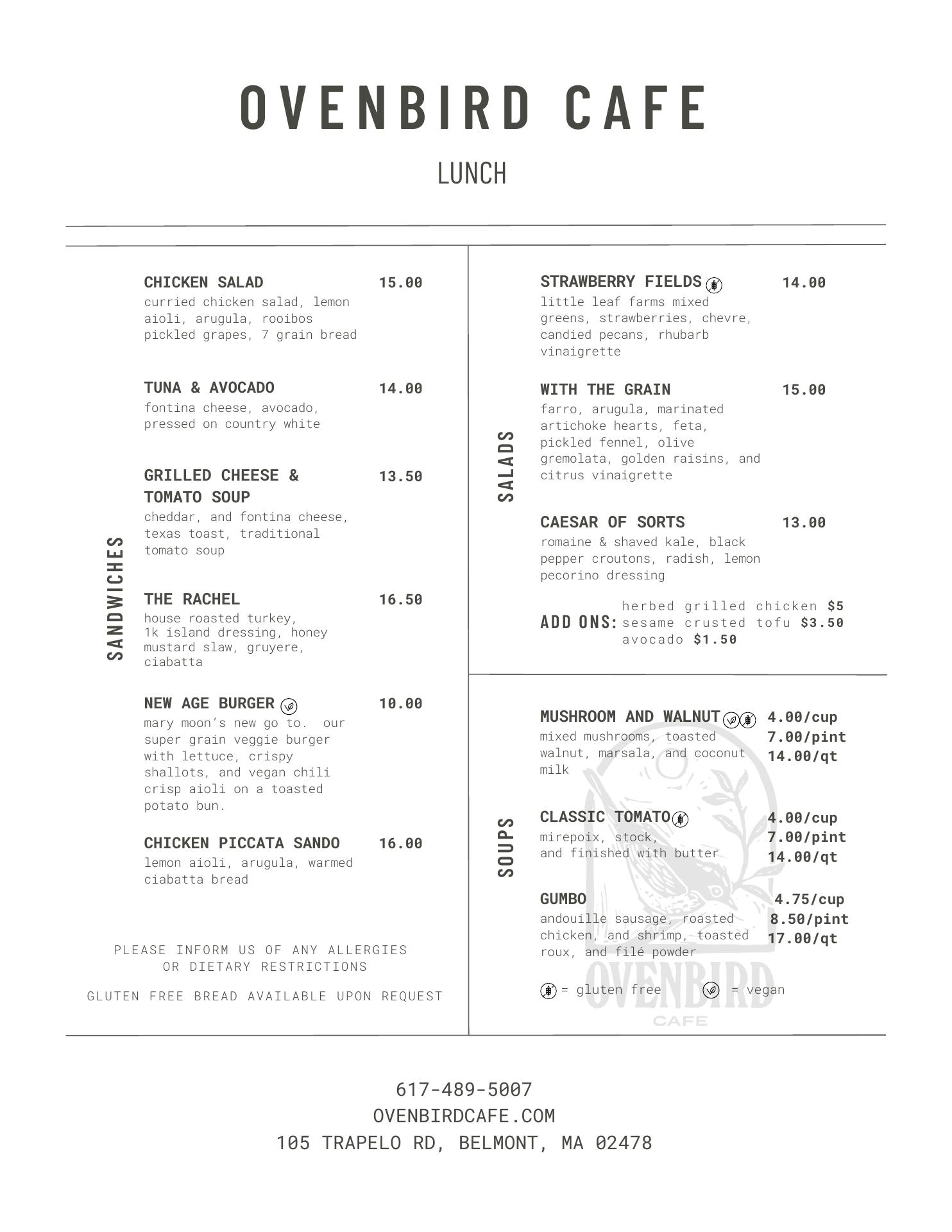 OVENBIRD CAFE

LUNCH

SANDWICHES

CHICKEN SALAD 15.00
curried chicken salad, lemon aioli, arugula, rooibos pickled grapes, 7 grain bread

TUNA & AVOCADO 14.00
fontina cheese, avocado, pressed on country white

GRILLED CHEESE & TOMATO SOUP 13.50
cheddar, and fontina cheese, texas toast, traditional tomato soup

THE RACHEL 16.50
house roasted turkey, 1k island dressing, honey mustard slaw, gruyere, ciabatta

NEW AGE BURGER 10.00
mary moon's new go to. our super grain veggie burger with lettuce, crispy shallots, and vegan chili crisp aioli on a toasted potato bun.

CHICKEN PICCATA SANDO 16.00
lemon aioli, arugula, warmed ciabatta bread

PLEASE INFORM US OF ANY ALLERGIES OR DIETARY RESTRICTIONS

GLUTEN FREE BREAD AVAILABLE UPON REQUEST

SALADS

STRAWBERRY FIELDS 14.00
little leaf farms mixed greens, strawberries, chevre, candied pecans, rhubarb vinaigrette

WITH THE GRAIN 15.00
farro, arugula, marinated artichoke hearts, feta, pickled fennel, olive gremolata, golden raisins, and citrus vinaigrette

CAESAR OF SORTS 13.00
romaine & shaved kale, black pepper croutons, radish, lemon pecorino dressing

ADD ONS: herbed grilled chicken $5
sesame crusted tofu $3.50
avocado $1.50

SOUPS

MUSHROOM AND WALNUT 4.00/cup 7.00/pint 14.00/qt
mixed mushrooms, toasted walnut, marsala, and coconut milk

CLASSIC TOMATO 4.00/cup 7.00/pint 14.00/qt
mirepoix, stock, and finished with butter

GUMBO 4.75/cup 8.50/pint 17.00/qt
andouille sausage, roasted chicken, and shrimp, toasted roux, and filé powder

= gluten free = vegan

OVENBIRD CAFE

617-489-5007
OVENBIRDCAFE.COM
105 TRAPELO RD, BELMONT, MA 02478